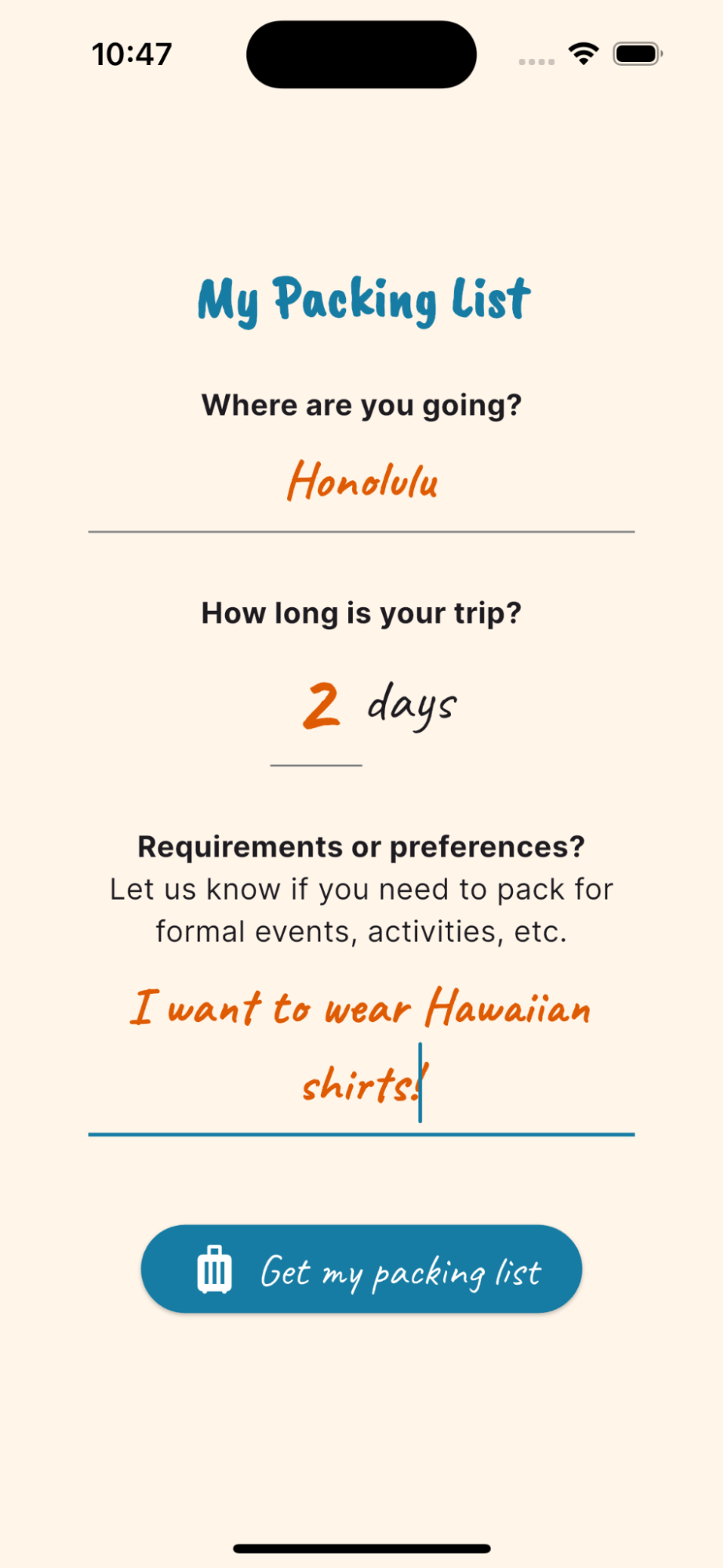 10:47

My Packing List

Where are you going?

Honolulu

How long is your trip?

2 days

Requirements or preferences?
Let us know if you need to pack for formal events, activities, etc.

I want to wear Hawaiian shirts!

Get my packing list